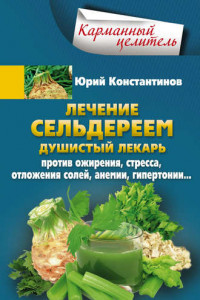 Карманный целитель

Юрий Константинов

ЛЕЧЕНИЕ СЕЛЬДЕРЕЕМ

ДУШИСТЫЙ ЛЕКАРЬ

против ожирения, стресса, отложения солей, анемии, гипертонии...